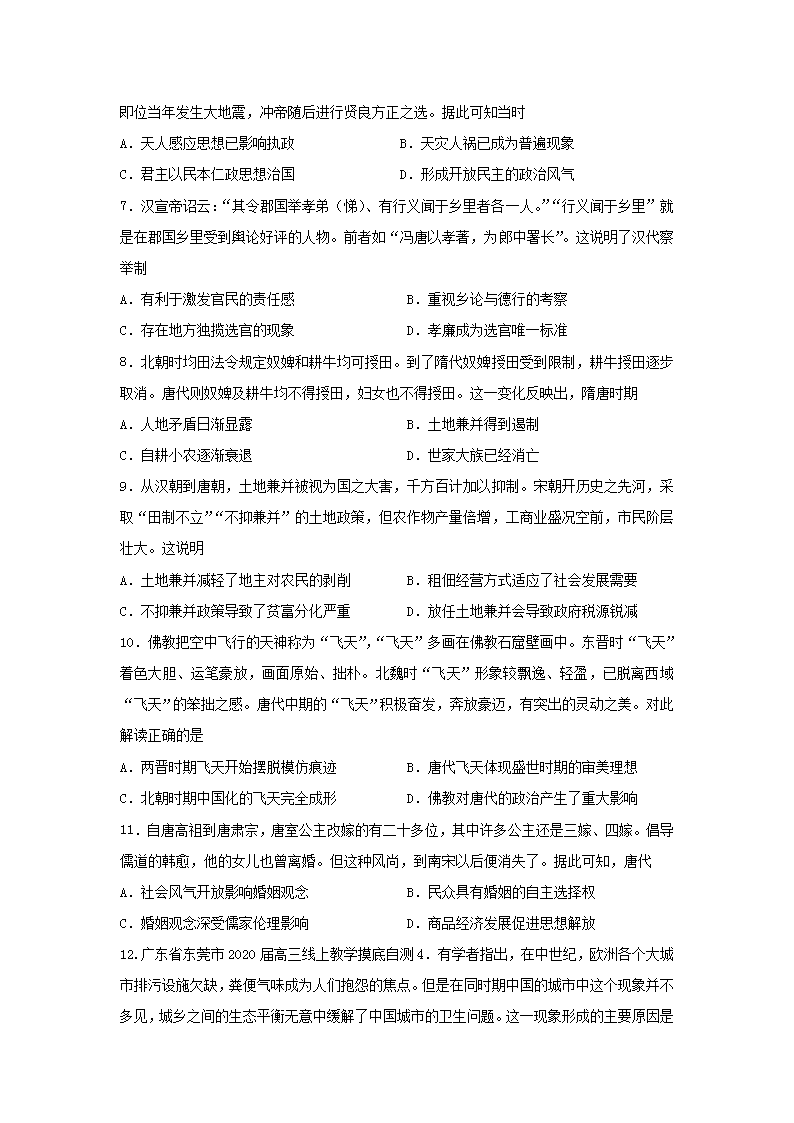 即位当年发生大地震，冲帝随后进行贤良方正之选。据此可知当时

A．天人感应思想已影响执政　　B．天灾人祸已成为普遍现象

C．君主以民本仁政思想治国　　D．形成开放民主的政治风气

7．汉宣帝诏云：“其令郡国举孝弟（悌）、有行义闻于乡里者各一人。”“行义闻于乡里”就是在郡国乡里受到舆论好评的人物。前者如“冯唐以孝著，为郎中署长”。这说明了汉代察举制

A．有利于激发官民的责任感　　B．重视乡论与德行的考察

C．存在地方独揽选官的现象　　D．孝廉成为选官唯一标准

8．北朝时均田法令规定奴婢和耕牛均可授田。到了隋代奴婢授田受到限制，耕牛授田逐步取消。唐代则奴婢及耕牛均不得授田，妇女也不得授田。这一变化反映出，隋唐时期

A．人地矛盾日渐显露　　B．土地兼并得到遏制

C．自耕小农逐渐衰退　　D．世家大族已经消亡

9．从汉朝到唐朝，土地兼并被视为国之大害，千方百计加以抑制。宋朝开历史之先河，采取“田制不立”“不抑兼并”的土地政策，但农作物产量倍增，工商业盛况空前，市民阶层壮大。这说明

A．土地兼并减轻了地主对农民的剥削　　B．租佃经营方式适应了社会发展需要

C．不抑兼并政策导致了贫富分化严重　　D．放任土地兼并会导致政府税源锐减

10．佛教把空中飞行的天神称为“飞天”，“飞天”多画在佛教石窟壁画中。东晋时“飞天”着色大胆、运笔豪放，画面原始、拙朴。北魏时“飞天”形象较飘逸、轻盈，已脱离西域“飞天”的笨拙之感。唐代中期的“飞天”积极奋发，奔放豪迈，有突出的灵动之美。对此解读正确的是

A．两晋时期飞天开始摆脱模仿痕迹　　B．唐代飞天体现盛世时期的审美理想

C．北朝时期中国化的飞天完全成形　　D．佛教对唐代的政治产生了重大影响

11．自唐高祖到唐肃宗，唐室公主改嫁的有二十多位，其中许多公主还是三嫁、四嫁。倡导儒道的韩愈，他的女儿也曾离婚。但这种风尚，到南宋以后便消失了。据此可知，唐代

A．社会风气开放影响婚姻观念　　B．民众具有婚姻的自主选择权

C．婚姻观念深受儒家伦理影响　　D．商品经济发展促进思想解放

12.广东省东莞市2020届高三线上教学摸底自测4．有学者指出，在中世纪，欧洲各个大城市排污设施欠缺，粪便气味成为人们抱怨的焦点。但是在同时期中国的城市中这个现象并不多见，城乡之间的生态平衡无意中缓解了中国城市的卫生问题。这一现象形成的主要原因是